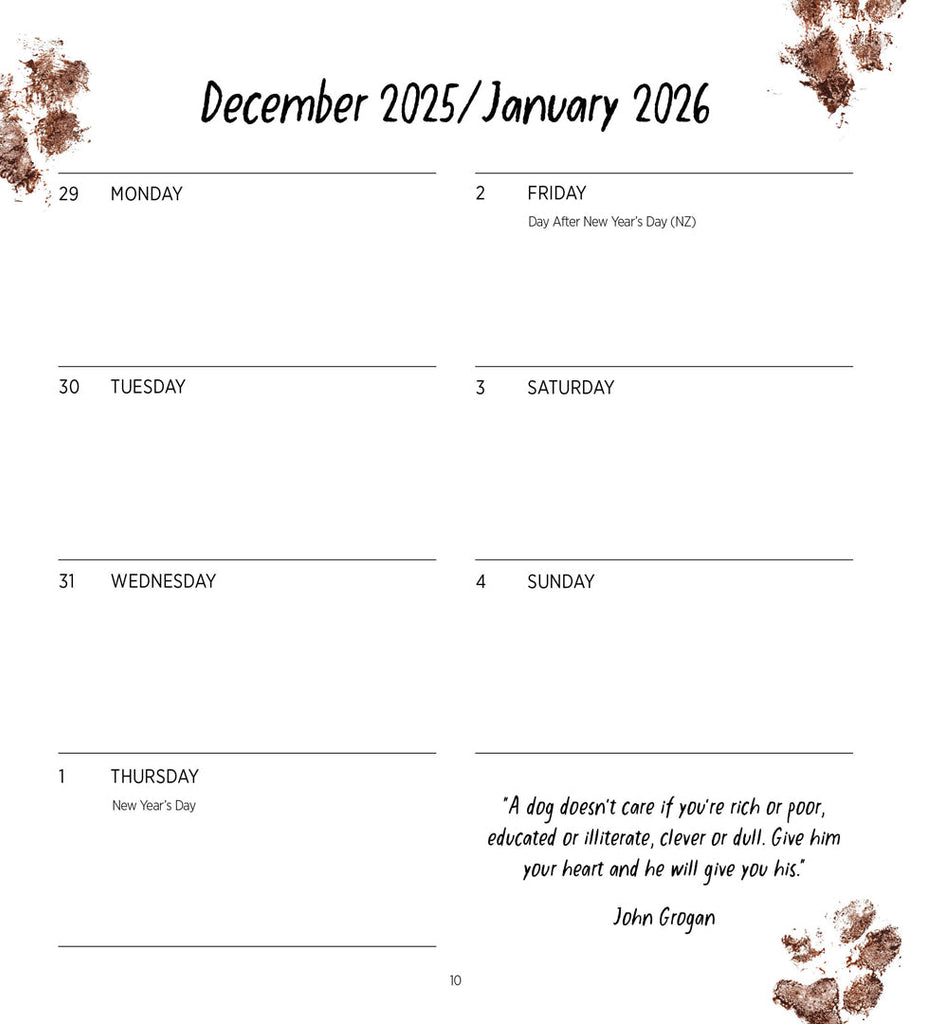 December 2025/January 2026

29 MONDAY

30 TUESDAY

31 WEDNESDAY

1 THURSDAY
New Year's Day

2 FRIDAY
Day After New Year's Day (NZ)

3 SATURDAY

4 SUNDAY

"A dog doesn't care if you're rich or poor, educated or illiterate, clever or dull. Give him your heart and he will give you his."

John Grogan

10